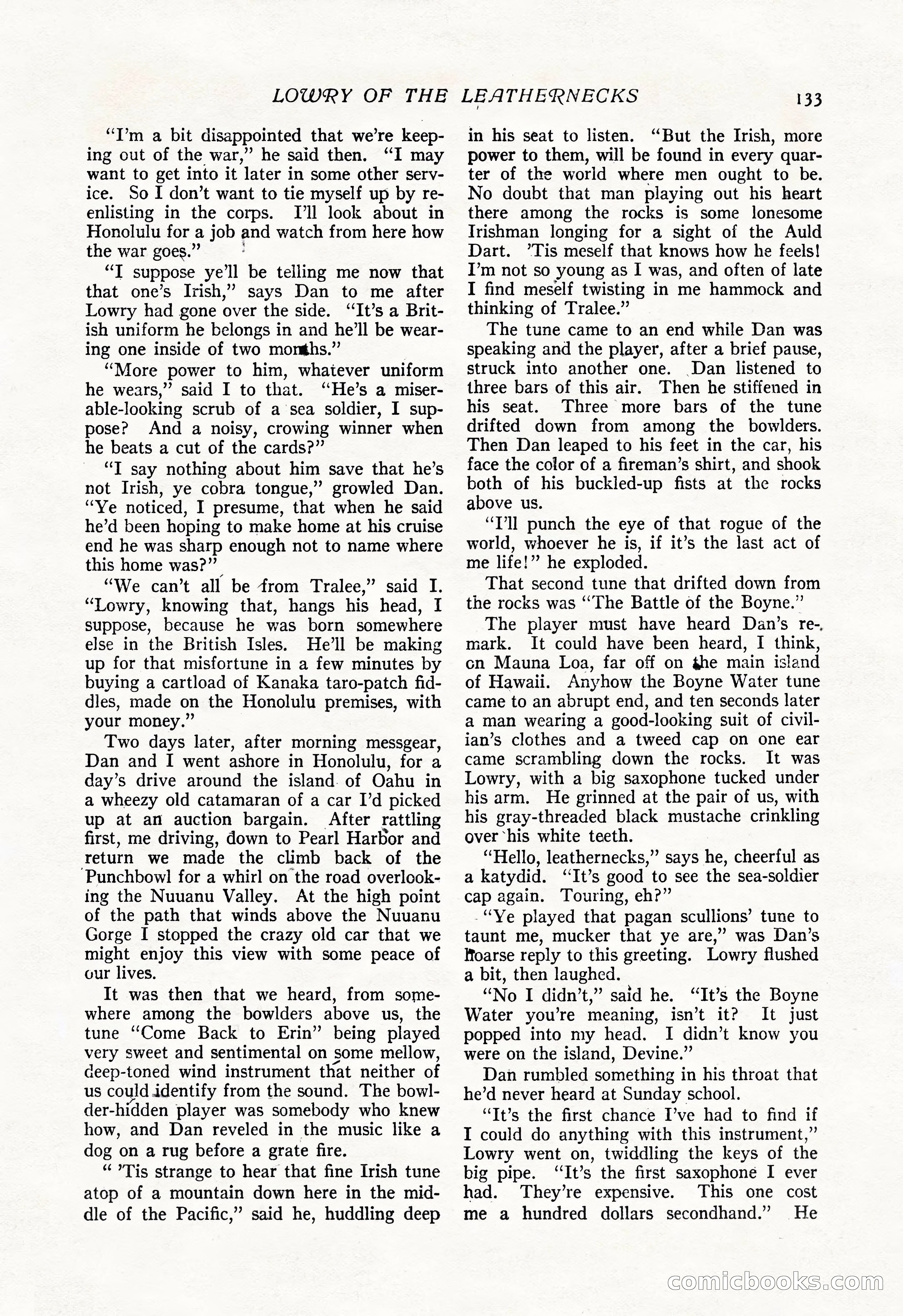 LOWRY OF THE LEATHERNECKS 133

"I'm a bit disappointed that we're keeping out of the war," he said then. "I may want to get into it later in some other service. So I don't want to tie myself up by reenlisting in the corps. I'll look about in Honolulu for a job and watch from here how the war goes."

"I suppose ye'll be telling me now that that one's Irish," says Dan to me after Lowry had gone over the side. "It's a British uniform he belongs in and he'll be wearing one inside of two months."

"More power to him, whatever uniform he wears," said I to that. "He's a miserable-looking scrub of a sea soldier, I suppose? And a noisy, crowing winner when he beats a cut of the cards?"

"I say nothing about him save that he's not Irish, ye cobra tongue," growled Dan. "Ye noticed, I presume, that when he said he'd been hoping to make home at his cruise end he was sharp enough not to name where this home was?"

"We can't all be from Tralee," said I. "Lowry, knowing that, hangs his head, I suppose, because he was born somewhere else in the British Isles. He'll be making up for that misfortune in a few minutes by buying a cartload of Kanaka taro-patch fiddles, made on the Honolulu premises, with your money."

Two days later, after morning messgear, Dan and I went ashore in Honolulu, for a day's drive around the island of Oahu in a wheezy old catamaran of a car I'd picked up at an auction bargain. After rattling first, me driving, down to Pearl Harbor and return we made the climb back of the Punchbowl for a whirl on the road overlooking the Nuuanu Valley. At the high point of the path that winds above the Nuuanu Gorge I stopped the crazy old car that we might enjoy this view with some peace of our lives.

It was then that we heard, from somewhere among the bowlders above us, the tune "Come Back to Erin" being played very sweet and sentimental on some mellow, deep-toned wind instrument that neither of us could identify from the sound. The bowlder-hidden player was somebody who knew how, and Dan reveled in the music like a dog on a rug before a grate fire.

" 'Tis strange to hear that fine Irish tune atop of a mountain down here in the middle of the Pacific," said he, huddling deep in his seat to listen. "But the Irish, more power to them, will be found in every quarter of the world where men ought to be. No doubt that man playing out his heart there among the rocks is some lonesome Irishman longing for a sight of the Auld Dart. 'Tis meself that knows how he feels! I'm not so young as I was, and often of late I find meself twisting in me hammock and thinking of Tralee."

The tune came to an end while Dan was speaking and the player, after a brief pause, struck into another one. Dan listened to three bars of this air. Then he stiffened in his seat. Three more bars of the tune drifted down from among the bowlders. Then Dan leaped to his feet in the car, his face the color of a fireman's shirt, and shook both of his buckled-up fists at the rocks above us.

"I'll punch the eye of that rogue of the world, whoever he is, if it's the last act of me life!" he exploded.

That second tune that drifted down from the rocks was "The Battle of the Boyne."

The player must have heard Dan's remark. It could have been heard, I think, on Mauna Loa, far off on the main island of Hawaii. Anyhow the Boyne Water tune came to an abrupt end, and ten seconds later a man wearing a good-looking suit of civilian's clothes and a tweed cap on one ear came scrambling down the rocks. It was Lowry, with a big saxophone tucked under his arm. He grinned at the pair of us, with his gray-threaded black mustache crinkling over his white teeth.

"Hello, leathernecks," says he, cheerful as a katydid. "It's good to see the sea-soldier cap again. Touring, eh?"

"Ye played that pagan scullions' tune to taunt me, mucker that ye are," was Dan's hoarse reply to this greeting. Lowry flushed a bit, then laughed.

"No I didn't," said he. "It's the Boyne Water you're meaning, isn't it? It just popped into my head. I didn't know you were on the island, Devine."

Dan rumbled something in his throat that he'd never heard at Sunday school.

"It's the first chance I've had to find if I could do anything with this instrument," Lowry went on, twiddling the keys of the big pipe. "It's the first saxophone I ever had. They're expensive. This one cost me a hundred dollars secondhand." He

comicbooks.com